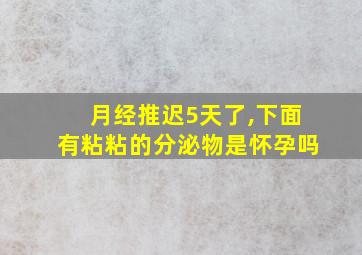 月经推迟5天了,下面有粘粘的分泌物是怀孕吗